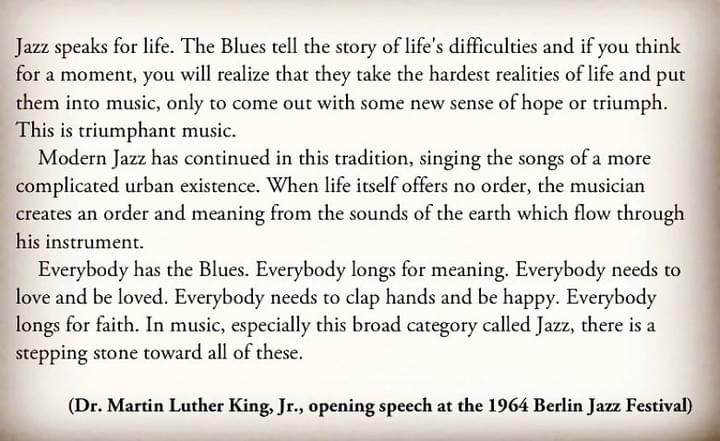 Jazz speaks for life. The Blues tell the story of life's difficulties and if you think for a moment, you will realize that they take the hardest realities of life and put them into music, only to come out with some new sense of hope or triumph. This is triumphant music.

Modern Jazz has continued in this tradition, singing the songs of a more complicated urban existence. When life itself offers no order, the musician creates an order and meaning from the sounds of the earth which flow through his instrument.

Everybody has the Blues. Everybody longs for meaning. Everybody needs to love and be loved. Everybody needs to clap hands and be happy. Everybody longs for faith. In music, especially this broad category called Jazz, there is a stepping stone toward all of these.

(Dr. Martin Luther King, Jr., opening speech at the 1964 Berlin Jazz Festival)